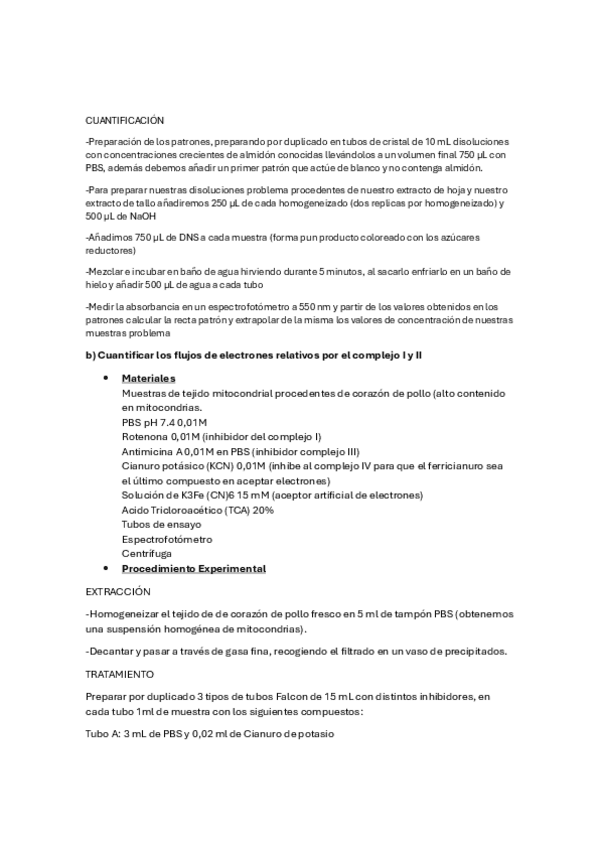 CUANTIFICACIÓN

-Preparación de los patrones, preparando por duplicado en tubos de cristal de 10 mL disoluciones con concentraciones crecientes de almidón conocidas llevándolos a un volumen final 750 µL con PBS, además debemos añadir un primer patrón que actúe de blanco y no contenga almidón.

-Para preparar nuestras disoluciones problema procedentes de nuestro extracto de hoja y nuestro extracto de tallo añadiremos 250 µL de cada homogeneizado (dos replicas por homogeneizado) y 500 µL de NaOH

-Añadimos 750 µL de DNS a cada muestra (forma pun producto coloreado con los azúcares reductores)

-Mezclar e incubar en baño de agua hirviendo durante 5 minutos, al sacarlo enfriarlo en un baño de hielo y añadir 500 µL de agua a cada tubo

-Medir la absorbancia en un espectrofotómetro a 550 nm y partir de los valores obtenidos en los patrones calcular la recta patrón y extrapolar de la misma los valores de concentración de nuestras muestras problema

b) Cuantificar los flujos de electrones relativos por el complejo I y II

• Materiales
Muestras de tejido mitocondrial procedentes de corazón de pollo (alto contenido en mitocondrias.
PBS pH 7.4 0,01M
Rotenona 0,01M (inhibidor del complejo I)
Antimicina A 0,01M en PBS (inhibidor complejo III)
Cianuro potásico (KCN) 0,01M (inhibe al complejo IV para que el ferricianuro sea el último compuesto en aceptar electrones)
Solución de K3Fe (CN)6 15 mM (aceptor artificial de electrones)
Acido Tricloroacético (TCA) 20%
Tubos de ensayo
Espectrofotómetro
Centrifuga
• Procedimiento Experimental

EXTRACCIÓN

-Homogeneizar el tejido de de corazón de pollo fresco en 5 ml de tampón PBS (obtenemos una suspensión homogénea de mitocondrias).

-Decantar y pasar a través de gasa fina, recogiendo el filtrado en un vaso de precipitados.

TRATAMIENTO

Preparar por duplicado 3 tipos de tubos Falcon de 15 mL con distintos inhibidores, en cada tubo 1ml de muestra con los siguientes compuestos:

Tubo A: 3 mL de PBS y 0,02 ml de Cianuro de potasio